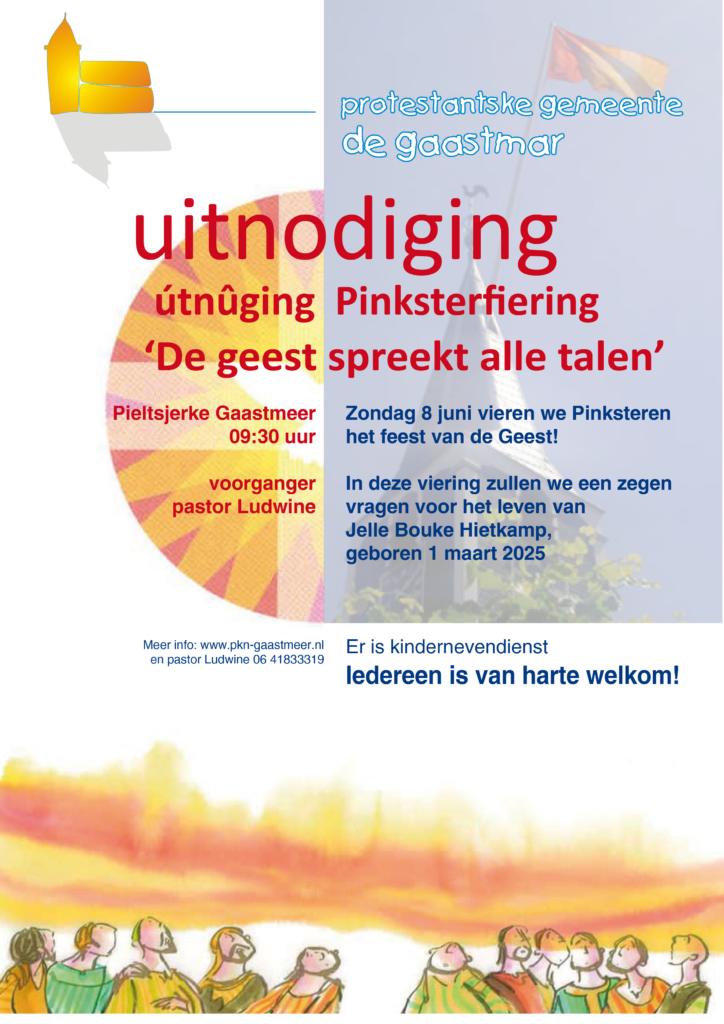 protestantske gemeente
de gaastmar

uitnodiging

útnûging Pinksterfiering

'De geest spreekt alle talen'

Pieltsjerke Gaastmeer
09:30 uur

voorganger
pastor Ludwine

Zondag 8 juni vieren we Pinksteren het feest van de Geest!

In deze viering zullen we een zegen vragen voor het leven van Jelle Bouke Hietkamp, geboren 1 maart 2025

Meer info: www.pkn-gaastmeer.nl
en pastor Ludwine 06 41833319

Er is kindernevendienst

Iedereen is van harte welkom!